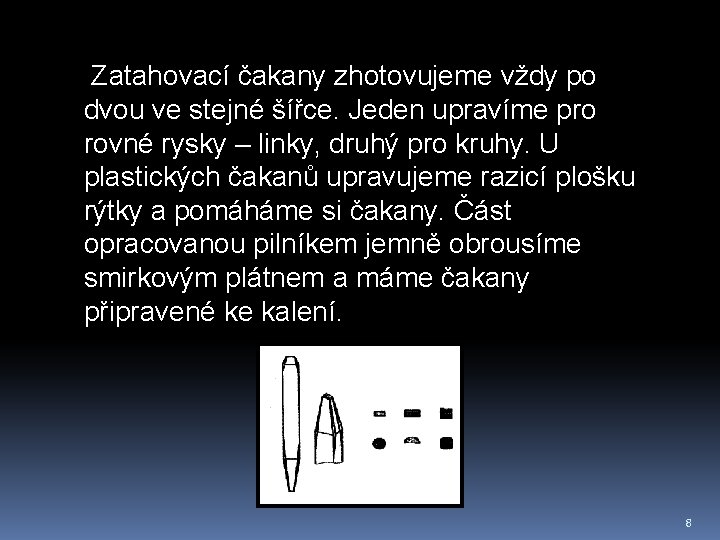 Zatahovací čakany zhotovujeme vždy po dvou ve stejné šířce. Jeden upravíme pro rovné rysky – linky, druhý pro kruhy. U plastických čakanů upravujeme razicí plošku rýtky a pomáháme si čakany. Část opracovanou pilníkem jemně obrousíme smirkovým plátnem a máme čakany připravené ke kalení.

8